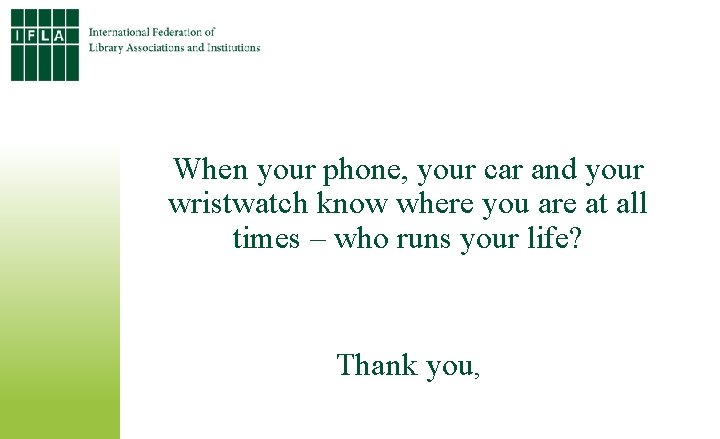 IFLA

International Federation of Library Associations and Institutions

When your phone, your car and your wristwatch know where you are at all times – who runs your life?

Thank you,